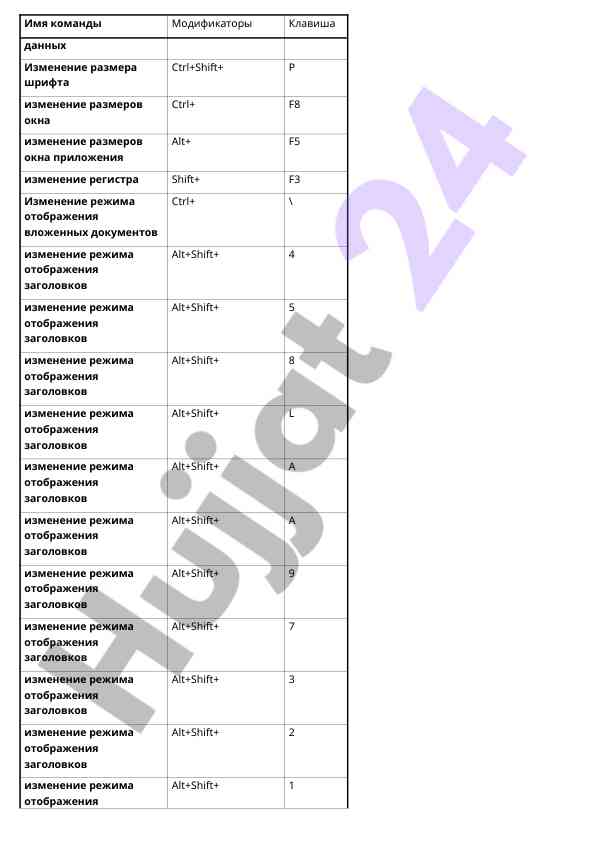 | Имя команды | Модификаторы | Клавиша |
|---|---|---|
| данных | | |
| Изменение размера шрифта | Ctrl+Shift+ | P |
| изменение размеров окна | Ctrl+ | F8 |
| изменение размеров окна приложения | Alt+ | F5 |
| изменение регистра | Shift+ | F3 |
| Изменение режима отображения вложенных документов | Ctrl+ | \ |
| изменение режима отображения заголовков | Alt+Shift+ | 4 |
| изменение режима отображения заголовков | Alt+Shift+ | 5 |
| изменение режима отображения заголовков | Alt+Shift+ | 8 |
| изменение режима отображения заголовков | Alt+Shift+ | L |
| изменение режима отображения заголовков | Alt+Shift+ | A |
| изменение режима отображения заголовков | Alt+Shift+ | A |
| изменение режима отображения заголовков | Alt+Shift+ | 9 |
| изменение режима отображения заголовков | Alt+Shift+ | 7 |
| изменение режима отображения заголовков | Alt+Shift+ | 3 |
| изменение режима отображения заголовков | Alt+Shift+ | 2 |
| изменение режима отображения | Alt+Shift+ | 1 |

Hujjat 24